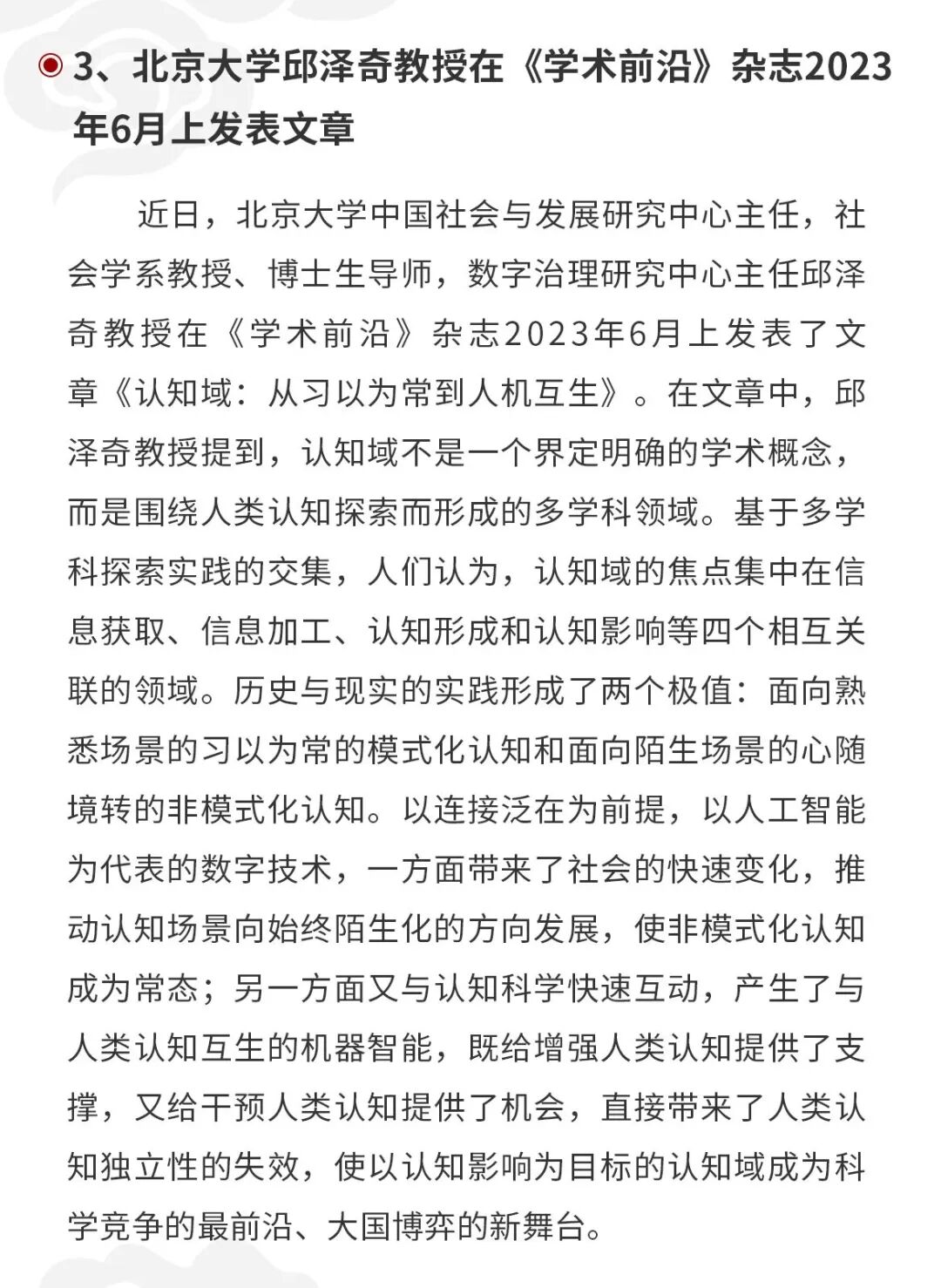 3、北京大学邱泽奇教授在《学术前沿》杂志2023年6月上发表文章

近日，北京大学中国社会与发展研究中心主任，社会学系教授、博士生导师，数字治理研究中心主任邱泽奇教授在《学术前沿》杂志2023年6月上发表了文章《认知域：从习以为常到人机互生》。在文章中，邱泽奇教授提到，认知域不是一个界定明确的学术概念，而是围绕人类认知探索而形成的多学科领域。基于多学科探索实践的交集，人们认为，认知域的焦点集中在信息获取、信息加工、认知形成和认知影响等四个相互关联的领域。历史与现实的实践形成了两个极值：面向熟悉场景的习以为常的模式化认知和面向陌生场景的心随境转的非模式化认知。以连接泛在为前提，以人工智能为代表的数字技术，一方面带来了社会的快速变化，推动认知场景向始终陌生化的方向发展，使非模式化认知成为常态；另一方面又与认知科学快速互动，产生了与人类认知互生的机器智能，既给增强人类认知提供了支撑，又给干预人类认知提供了机会，直接带来了人类认知独立性的失效，使以认知影响为目标的认知域成为科学竞争的最前沿、大国博弈的新舞台。